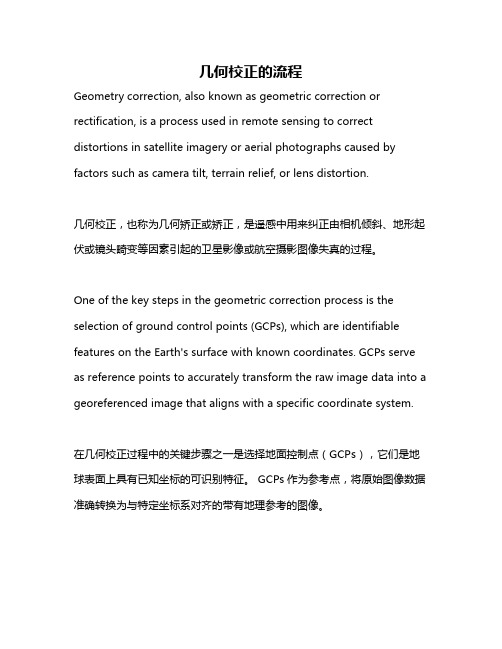 几何校正的流程

Geometry correction, also known as geometric correction or rectification, is a process used in remote sensing to correct distortions in satellite imagery or aerial photographs caused by factors such as camera tilt, terrain relief, or lens distortion.

几何校正，也称为几何矫正或矫正，是遥感中用来纠正由相机倾斜、地形起伏或镜头畸变等因素引起的卫星影像或航空摄影图像失真的过程。

One of the key steps in the geometric correction process is the selection of ground control points (GCPs), which are identifiable features on the Earth's surface with known coordinates. GCPs serve as reference points to accurately transform the raw image data into a georeferenced image that aligns with a specific coordinate system.

在几何校正过程中的关键步骤之一是选择地面控制点（GCPs），它们是地球表面上具有已知坐标的可识别特征。 GCPs 作为参考点，将原始图像数据准确转换为与特定坐标系对齐的带有地理参考的图像。